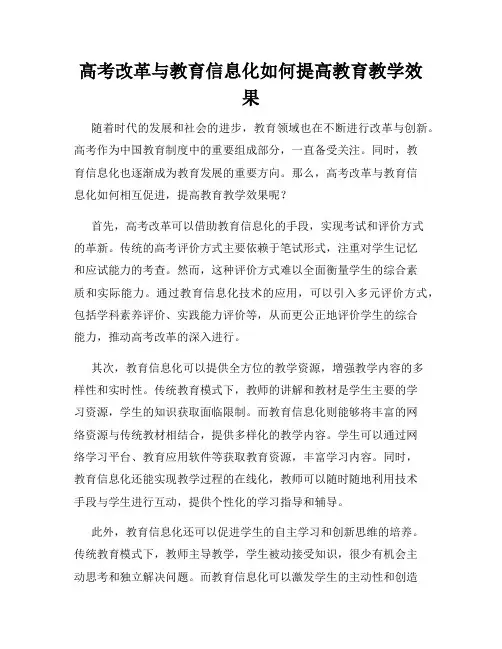 高考改革与教育信息化如何提高教育教学效果

随着时代的发展和社会的进步，教育领域也在不断进行改革与创新。高考作为中国教育制度中的重要组成部分，一直备受关注。同时，教育信息化也逐渐成为教育发展的重要方向。那么，高考改革与教育信息化如何相互促进，提高教育教学效果呢？

首先，高考改革可以借助教育信息化的手段，实现考试和评价方式的革新。传统的高考评价方式主要依赖于笔试形式，注重对学生记忆和应试能力的考查。然而，这种评价方式难以全面衡量学生的综合素质和实际能力。通过教育信息化技术的应用，可以引入多元评价方式，包括学科素养评价、实践能力评价等，从而更公正地评价学生的综合能力，推动高考改革的深入进行。

其次，教育信息化可以提供全方位的教学资源，增强教学内容的多样性和实时性。传统教育模式下，教师的讲解和教材是学生主要的学习资源，学生的知识获取面临限制。而教育信息化则能够将丰富的网络资源与传统教材相结合，提供多样化的教学内容。学生可以通过网络学习平台、教育应用软件等获取教育资源，丰富学习内容。同时，教育信息化还能实现教学过程的在线化，教师可以随时随地利用技术手段与学生进行互动，提供个性化的学习指导和辅导。

此外，教育信息化还可以促进学生的自主学习和创新思维的培养。传统教育模式下，教师主导教学，学生被动接受知识，很少有机会主动思考和独立解决问题。而教育信息化可以激发学生的主动性和创造